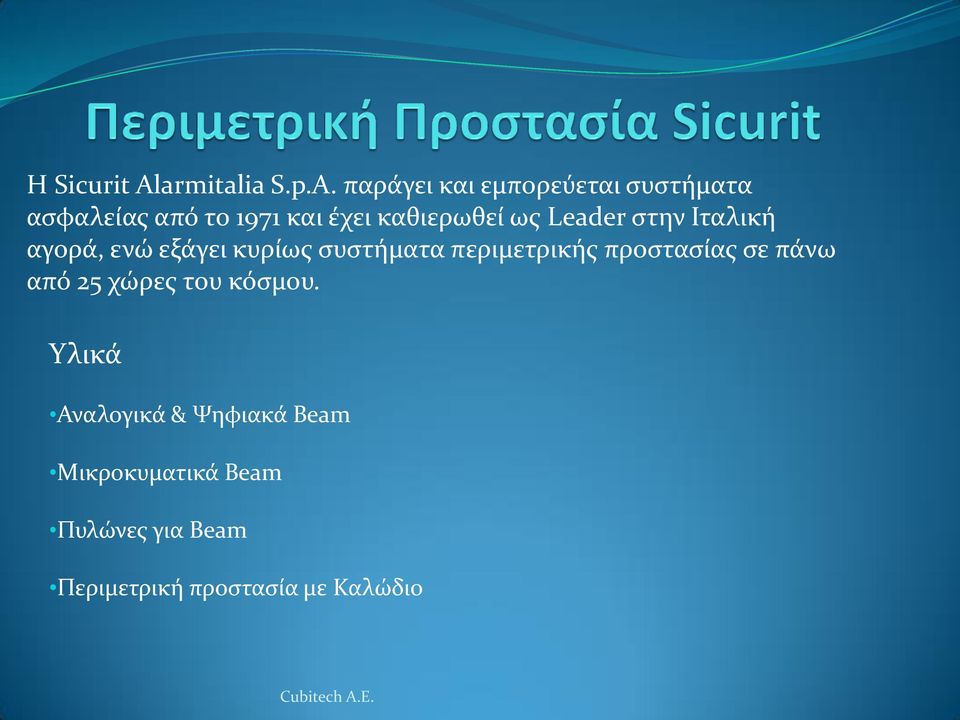 Περιμετρική Προστασία Sicurit

Η Sicurit Alarmitalia S.p.A. παράγει και εμπορεύεται συστήματα ασφαλείας από το 1971 και έχει καθιερωθεί ως Leader στην Ιταλική αγορά, ενώ εξάγει κυρίως συστήματα περιμετρικής προστασίας σε πάνω από 25 χώρες του κόσμου.

Υλικά

•Αναλογικά & Ψηφιακά Beam

•Μικροκυματικά Beam

•Πυλώνες για Beam

•Περιμετρική προστασία με Καλώδιο

Cubitech A.E.